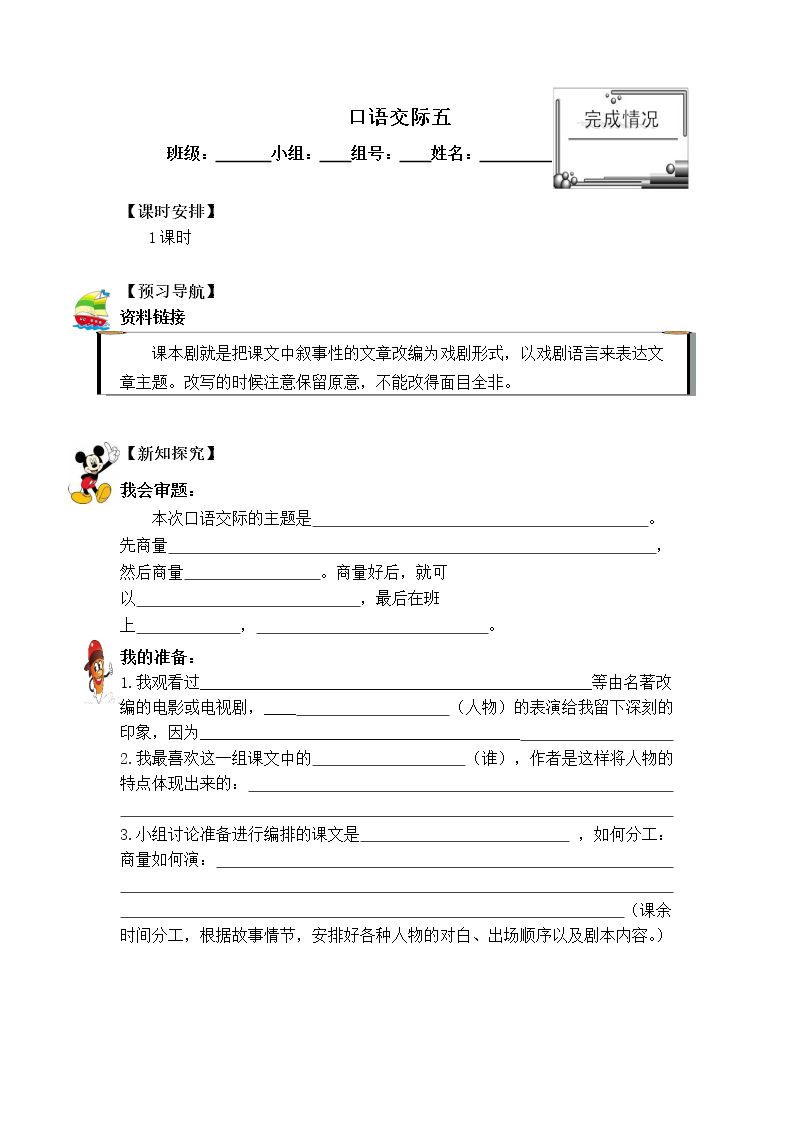 口语交际五

完成情况

班级：____小组：____组号：____姓名：____

【课时安排】

1课时

【预习导航】

资料链接

课本剧就是把课文中叙事性的文章改编为戏剧形式，以戏剧语言来表达文章主题。改写的时候注意保留原意，不能改得面目全非。

【新知探究】

我会审题：

本次口语交际的主题是____。先商量____，然后商量____。商量好后，就可以____，最后在班上____，____。

我的准备：

1.我观看过____等由名著改编的电影或电视剧，____（人物）的表演给我留下深刻的印象，因为____

2.我最喜欢这一组课文中的____（谁），作者是这样将人物的特点体现出来的：____

3.小组讨论准备进行编排的课文是____，如何分工：商量如何演：____（课余时间分工，根据故事情节，安排好各种人物的对白、出场顺序以及剧本内容。）